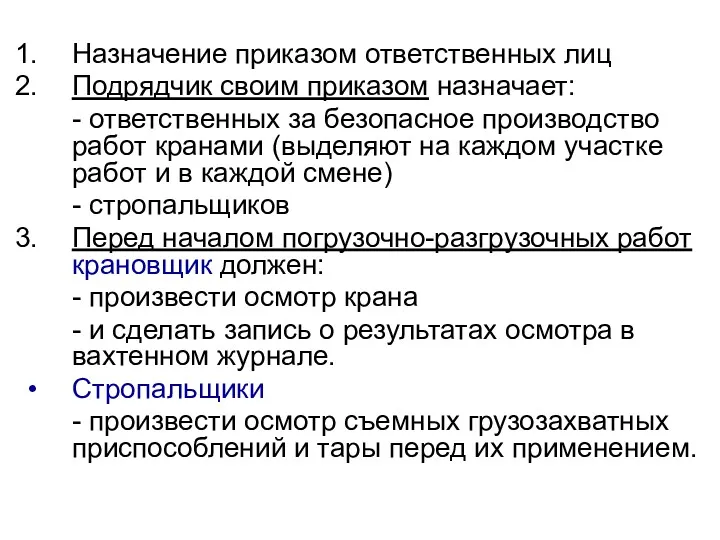 1. Назначение приказом ответственных лиц

2. Подрядчик своим приказом назначает:

- ответственных за безопасное производство работ кранами (выделяют на каждом участке работ и в каждой смене)

- стропальщиков

3. Перед началом погрузочно-разгрузочных работ крановщик должен:

- произвести осмотр крана

- и сделать запись о результатах осмотра в вахтенном журнале.

• Стропальщики

- произвести осмотр съемных грузозахватных приспособлений и тары перед их применением.